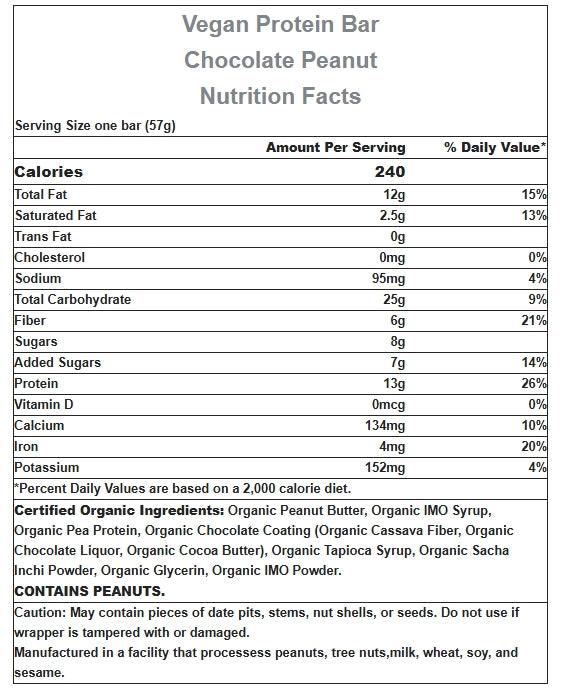 Vegan Protein Bar
Chocolate Peanut
Nutrition Facts

Serving Size one bar (57g)

|  | Amount Per Serving | % Daily Value* |
|---|---|---|
| Calories | 240 |  |
| Total Fat | 12g | 15% |
| Saturated Fat | 2.5g | 13% |
| Trans Fat | 0g |  |
| Cholesterol | 0mg | 0% |
| Sodium | 95mg | 4% |
| Total Carbohydrate | 25g | 9% |
| Fiber | 6g | 21% |
| Sugars | 8g |  |
| Added Sugars | 7g | 14% |
| Protein | 13g | 26% |
| Vitamin D | 0mcg | 0% |
| Calcium | 134mg | 10% |
| Iron | 4mg | 20% |
| Potassium | 152mg | 4% |

*Percent Daily Values are based on a 2,000 calorie diet.

Certified Organic Ingredients: Organic Peanut Butter, Organic IMO Syrup, Organic Pea Protein, Organic Chocolate Coating (Organic Cassava Fiber, Organic Chocolate Liquor, Organic Cocoa Butter), Organic Tapioca Syrup, Organic Sacha Inchi Powder, Organic Glycerin, Organic IMO Powder.

CONTAINS PEANUTS.

Caution: May contain pieces of date pits, stems, nut shells, or seeds. Do not use if wrapper is tampered with or damaged.
Manufactured in a facility that processess peanuts, tree nuts,milk, wheat, soy, and sesame.